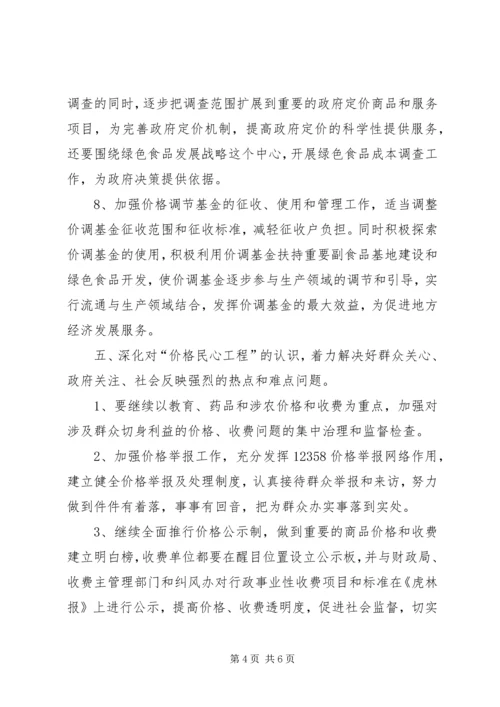 调查的同时，逐步把调查范围扩展到重要的政府定价商品和服务项目，为完善政府定价机制，提高政府定价的科学性提供服务，还要围绕绿色食品发展战略这个中心，开展绿色食品成本调查工作，为政府决策提供依据。

8、加强价格调节基金的征收、使用和管理工作，适当调整价调基金征收范围和征收标准，减轻征收户负担。同时积极探索价调基金的使用，积极利用价调基金扶持重要副食品基地建设和绿色食品开发，使价调基金逐步参与生产领域的调节和引导，实行流通与生产领域结合，发挥价调基金的最大效益，为促进地方经济发展服务。

五、深化对“价格民心工程”的认识，着力解决好群众关心、政府关注、社会反映强烈的热点和难点问题。

1、要继续以教育、药品和涉农价格和收费为重点，加强对涉及群众切身利益的价格、收费问题的集中治理和监督检查。

2、加强价格举报工作，充分发挥12358价格举报网络作用，建立健全价格举报及处理制度，认真接待群众举报和来访，努力做到件件有着落，事事有回音，把为群众办实事落到实处。

3、继续全面推行价格公示制，做到重要的商品价格和收费建立明白榜，收费单位都要在醒目位置设立公示板，并与财政局、收费主管理部门和纠风办对行政事业性收费项目和标准在《虎林报》上进行公示，提高价格、收费透明度，促进社会监督，切实

第4页 共6页